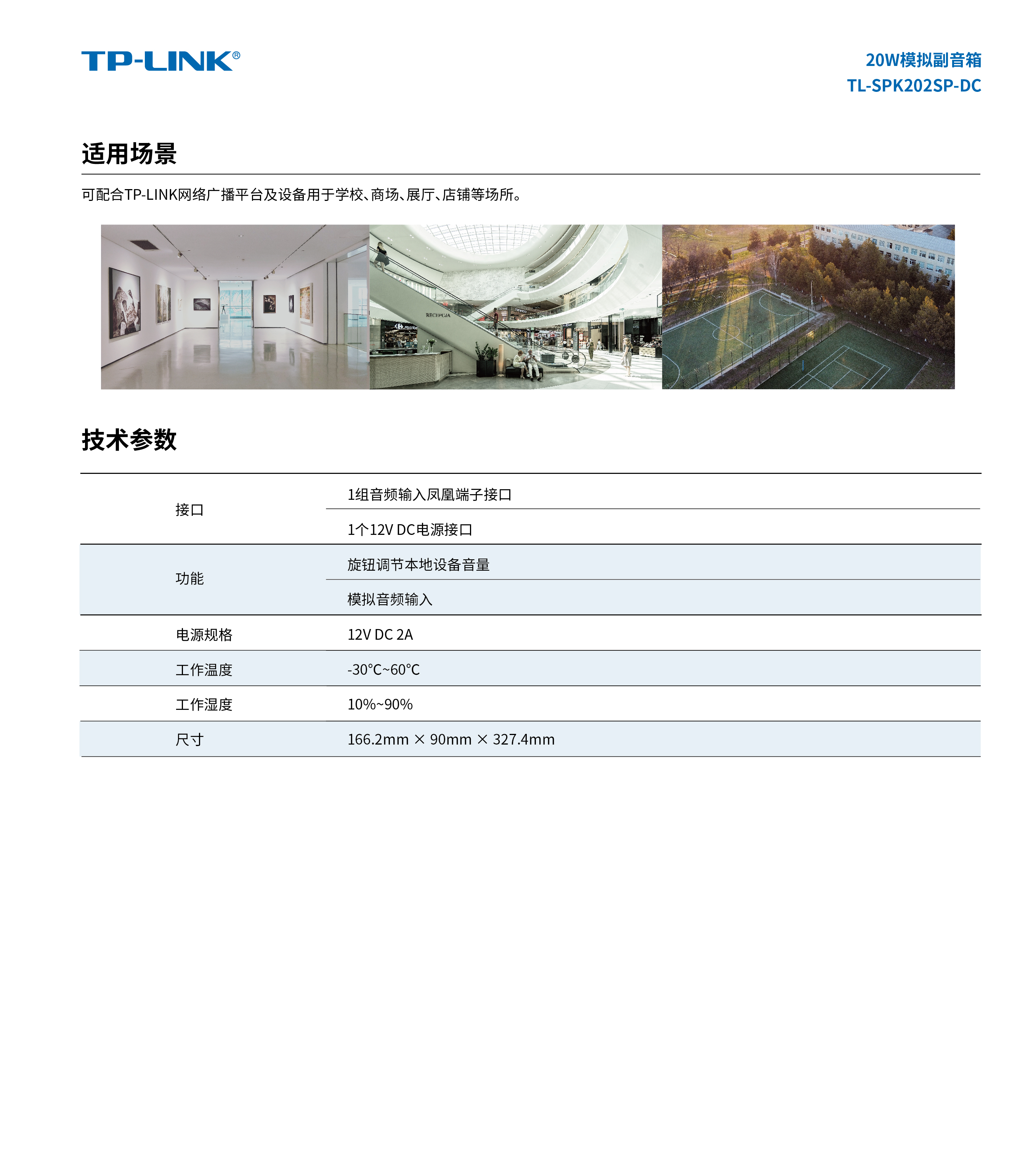 TP-LINK®

20W模拟副音箱
TL-SPK202SP-DC

适用场景

可配合TP-LINK网络广播平台及设备用于学校、商场、展厅、店铺等场所。

技术参数

| 接口 | 1组音频输入凤凰端子接口 |
|---|---|
|  | 1个12V DC电源接口 |
| 功能 | 旋钮调节本地设备音量 |
|  | 模拟音频输入 |
| 电源规格 | 12V DC 2A |
| 工作温度 | -30°C~60°C |
| 工作湿度 | 10%~90% |
| 尺寸 | 166.2mm × 90mm × 327.4mm |